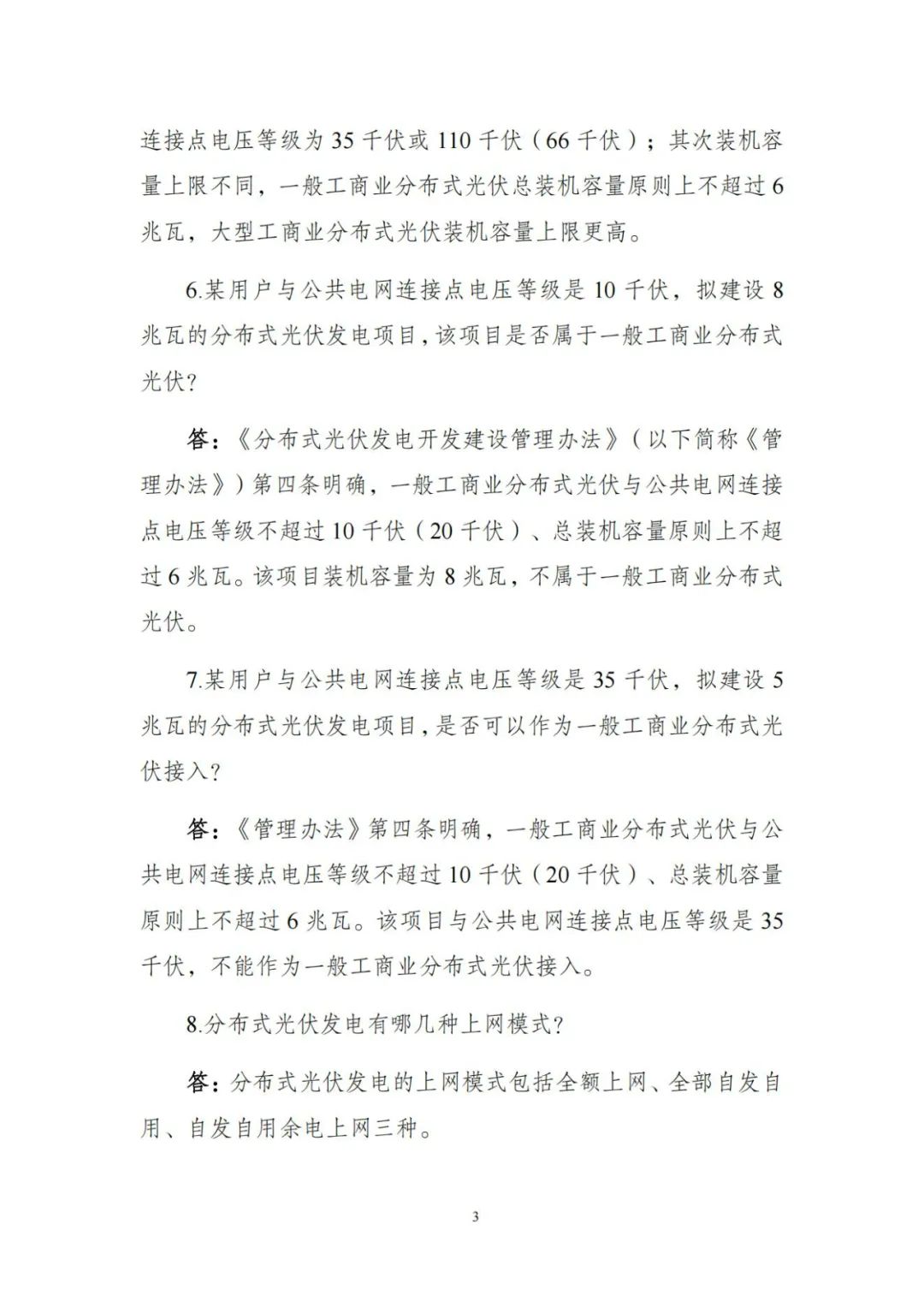 连接点电压等级为 35 千伏或 110 千伏（66 千伏）；其次装机容量上限不同，一般工商业分布式光伏总装机容量原则上不超过 6 兆瓦，大型工商业分布式光伏装机容量上限更高。

6.某用户与公共电网连接点电压等级是 10 千伏，拟建设 8 兆瓦的分布式光伏发电项目，该项目是否属于一般工商业分布式光伏？

答：《分布式光伏发电开发建设管理办法》（以下简称《管理办法》）第四条明确，一般工商业分布式光伏与公共电网连接点电压等级不超过 10 千伏（20 千伏）、总装机容量原则上不超过 6 兆瓦。该项目装机容量为 8 兆瓦，不属于一般工商业分布式光伏。

7.某用户与公共电网连接点电压等级是 35 千伏，拟建设 5 兆瓦的分布式光伏发电项目，是否可以作为一般工商业分布式光伏接入？

答：《管理办法》第四条明确，一般工商业分布式光伏与公共电网连接点电压等级不超过 10 千伏（20 千伏）、总装机容量原则上不超过 6 兆瓦。该项目与公共电网连接点电压等级是 35 千伏，不能作为一般工商业分布式光伏接入。

8.分布式光伏发电有哪几种上网模式？

答：分布式光伏发电的上网模式包括全额上网、全部自发自用、自发自用余电上网三种。

3